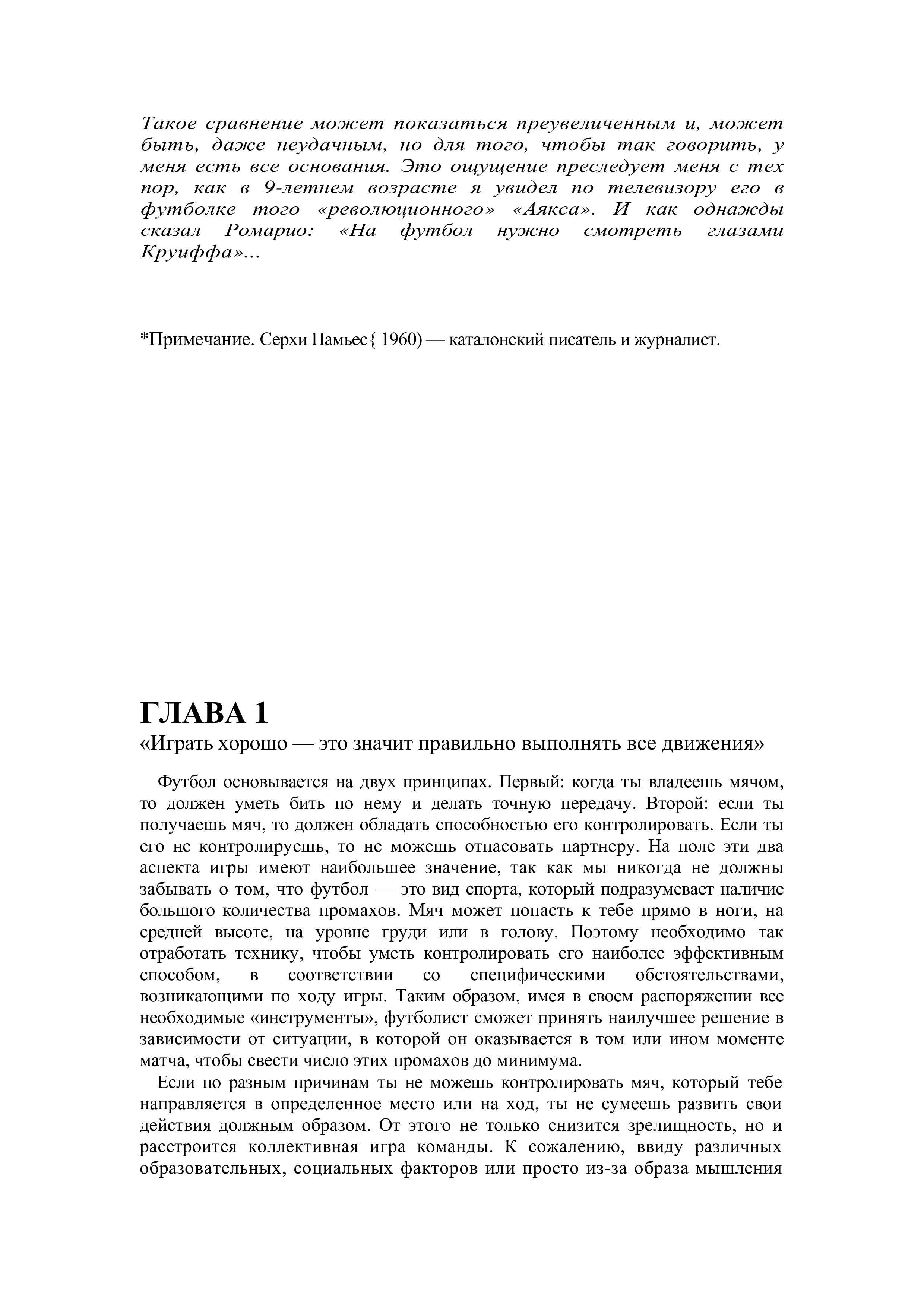 Такое сравнение может показаться преувеличенным и, может быть, даже неудачным, но для того, чтобы так говорить, у меня есть все основания. Это ощущение преследует меня с тех пор, как в 9-летнем возрасте я увидел по телевизору его в футболке того «революционного» «Аякса». И как однажды сказал Ромарио: «На футбол нужно смотреть глазами Круиффа»...

*Примечание. Серхи Памьес{ 1960) — каталонский писатель и журналист.

ГЛАВА 1
«Играть хорошо — это значит правильно выполнять все движения»

Футбол основывается на двух принципах. Первый: когда ты владеешь мячом, то должен уметь бить по нему и делать точную передачу. Второй: если ты получаешь мяч, то должен обладать способностью его контролировать. Если ты его не контролируешь, то не можешь отпасовать партнеру. На поле эти два аспекта игры имеют наибольшее значение, так как мы никогда не должны забывать о том, что футбол — это вид спорта, который подразумевает наличие большого количества промахов. Мяч может попасть к тебе прямо в ноги, на средней высоте, на уровне груди или в голову. Поэтому необходимо так отработать технику, чтобы уметь контролировать его наиболее эффективным способом, в соответствии со специфическими обстоятельствами, возникающими по ходу игры. Таким образом, имея в своем распоряжении все необходимые «инструменты», футболист сможет принять наилучшее решение в зависимости от ситуации, в которой он оказывается в том или ином моменте матча, чтобы свести число этих промахов до минимума.

Если по разным причинам ты не можешь контролировать мяч, который тебе направляется в определенное место или на ход, ты не сумеешь развить свои действия должным образом. От этого не только снизится зрелищность, но и расстроится коллективная игра команды. К сожалению, ввиду различных образовательных, социальных факторов или просто из-за образа мышления